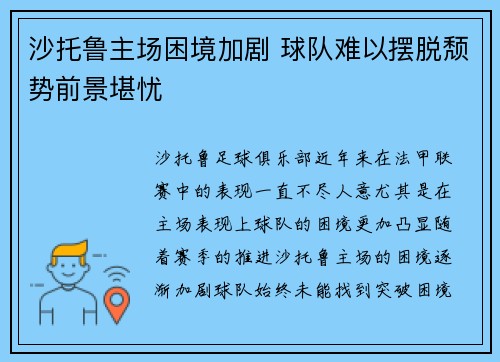 沙托鲁主场困境加剧 球队难以摆脱颓势前景堪忧

沙托鲁足球俱乐部近年来在法甲联赛中的表现一直不尽人意尤其是在主场表现上球队的困境更加凸显随着赛季的推进沙托鲁主场的困境逐渐加剧球队始终未能找到突破困境